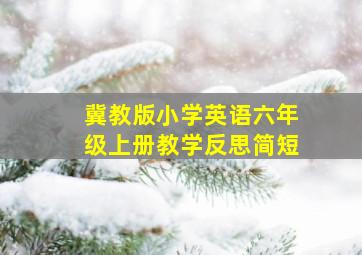 冀教版小学英语六年级上册教学反思简短